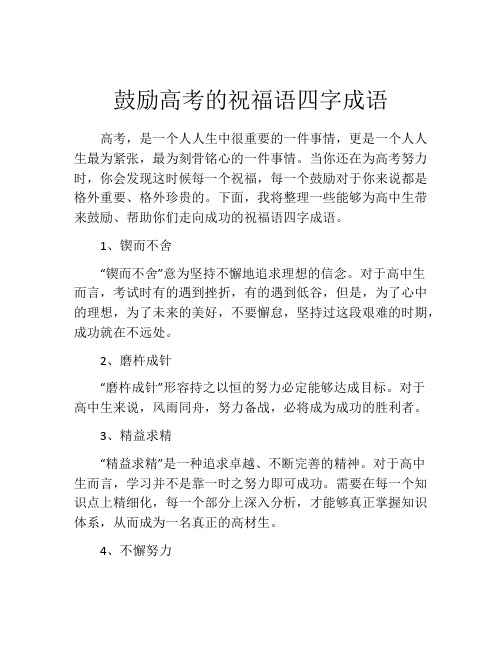 鼓励高考的祝福语四字成语

高考，是一个人人生中很重要的一件事情，更是一个人人生最为紧张，最为刻骨铭心的一件事情。当你还在为高考努力时，你会发现这时候每一个祝福，每一个鼓励对于你来说都是格外重要、格外珍贵的。下面，我将整理一些能够为高中生带来鼓励、帮助你们走向成功的祝福语四字成语。

1、锲而不舍

“锲而不舍”意为坚持不懈地追求理想的信念。对于高中生而言，考试时有的遇到挫折，有的遇到低谷，但是，为了心中的理想，为了未来的美好，不要懈怠，坚持过这段艰难的时期，成功就在不远处。

2、磨杵成针

“磨杵成针”形容持之以恒的努力必定能够达成目标。对于高中生来说，风雨同舟，努力备战，必将成为成功的胜利者。

3、精益求精

“精益求精”是一种追求卓越、不断完善的精神。对于高中生而言，学习并不是靠一时之努力即可成功。需要在每一个知识点上精细化，每一个部分上深入分析，才能够真正掌握知识体系，从而成为一名真正的高材生。

4、不懈努力